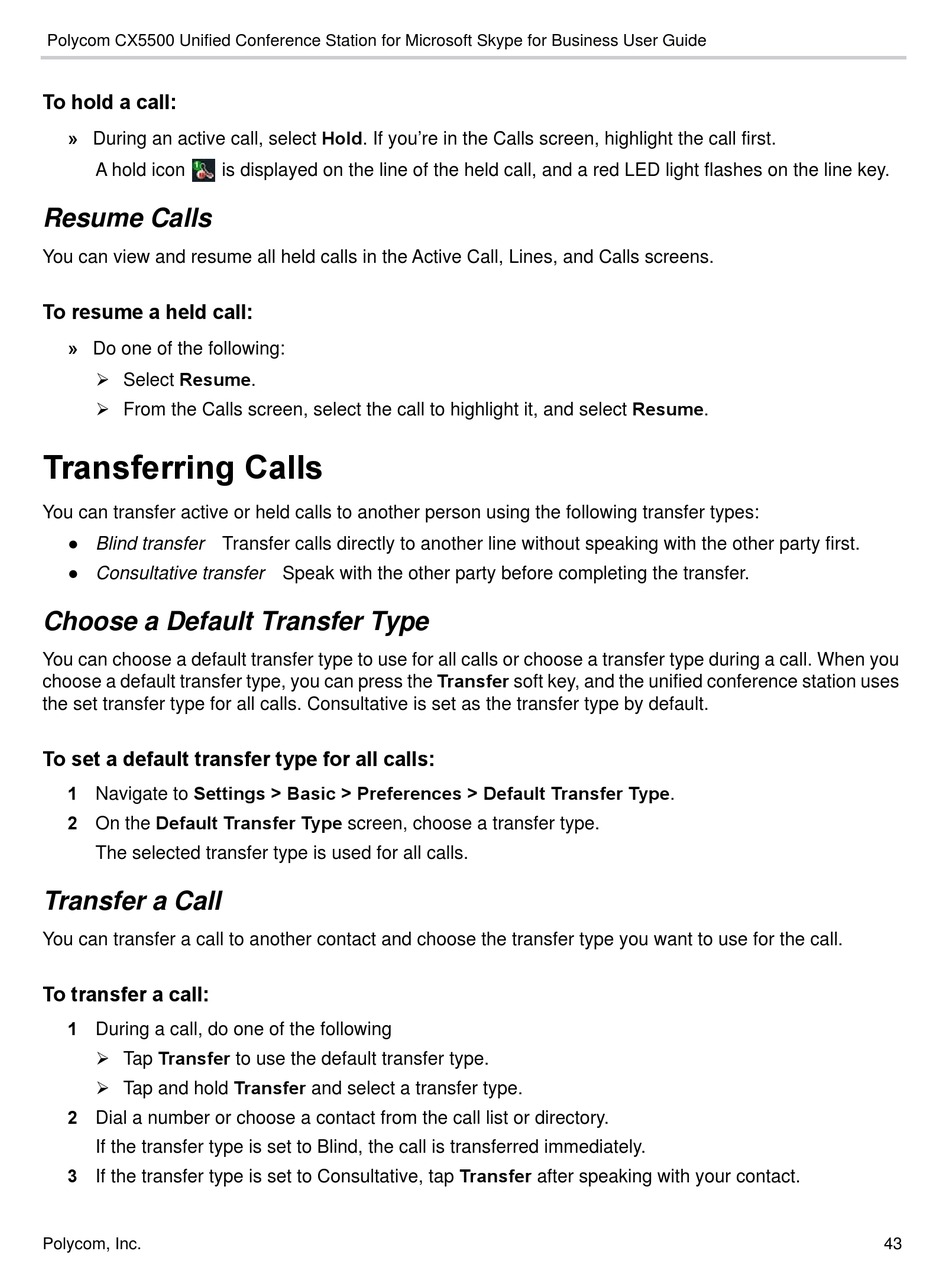 Polycom CX5500 Unified Conference Station for Microsoft Skype for Business User Guide

To hold a call:

» During an active call, select Hold. If you're in the Calls screen, highlight the call first.
A hold icon is displayed on the line of the held call, and a red LED light flashes on the line key.

Resume Calls

You can view and resume all held calls in the Active Call, Lines, and Calls screens.

To resume a held call:

» Do one of the following:
➢ Select Resume.
➢ From the Calls screen, select the call to highlight it, and select Resume.

Transferring Calls

You can transfer active or held calls to another person using the following transfer types:

● Blind transfer Transfer calls directly to another line without speaking with the other party first.
● Consultative transfer Speak with the other party before completing the transfer.

Choose a Default Transfer Type

You can choose a default transfer type to use for all calls or choose a transfer type during a call. When you choose a default transfer type, you can press the Transfer soft key, and the unified conference station uses the set transfer type for all calls. Consultative is set as the transfer type by default.

To set a default transfer type for all calls:

1 Navigate to Settings > Basic > Preferences > Default Transfer Type.
2 On the Default Transfer Type screen, choose a transfer type.
The selected transfer type is used for all calls.

Transfer a Call

You can transfer a call to another contact and choose the transfer type you want to use for the call.

To transfer a call:

1 During a call, do one of the following
➢ Tap Transfer to use the default transfer type.
➢ Tap and hold Transfer and select a transfer type.
2 Dial a number or choose a contact from the call list or directory.
If the transfer type is set to Blind, the call is transferred immediately.
3 If the transfer type is set to Consultative, tap Transfer after speaking with your contact.

Polycom, Inc. 43